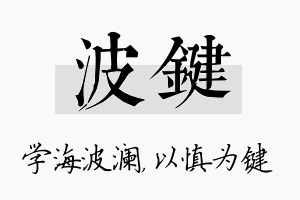 波鍵

学海波澜，以慎为键